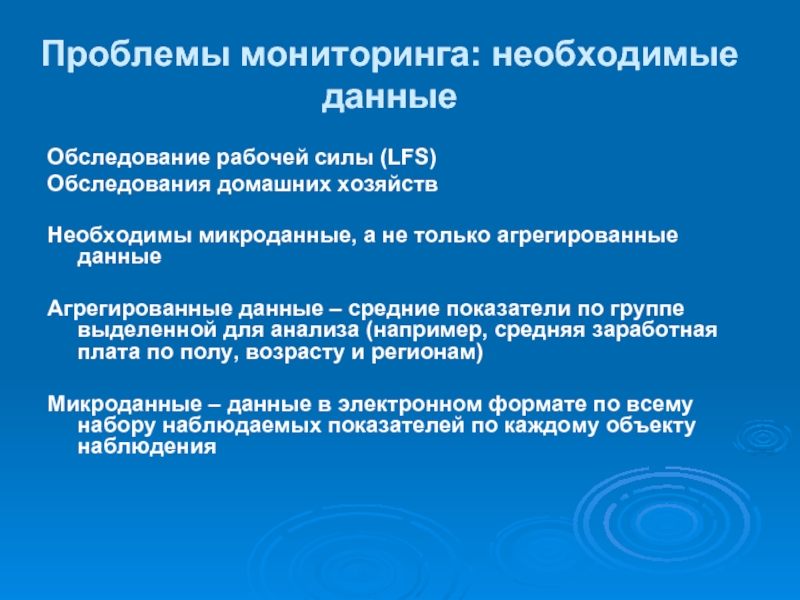 Проблемы мониторинга: необходимые данные

Обследование рабочей силы (LFS)
Обследования домашних хозяйств

Необходимы микроданные, а не только агрегированные данные

Агрегированные данные – средние показатели по группе выделенной для анализа (например, средняя заработная плата по полу, возрасту и регионам)

Микроданные – данные в электронном формате по всему набору наблюдаемых показателей по каждому объекту наблюдения